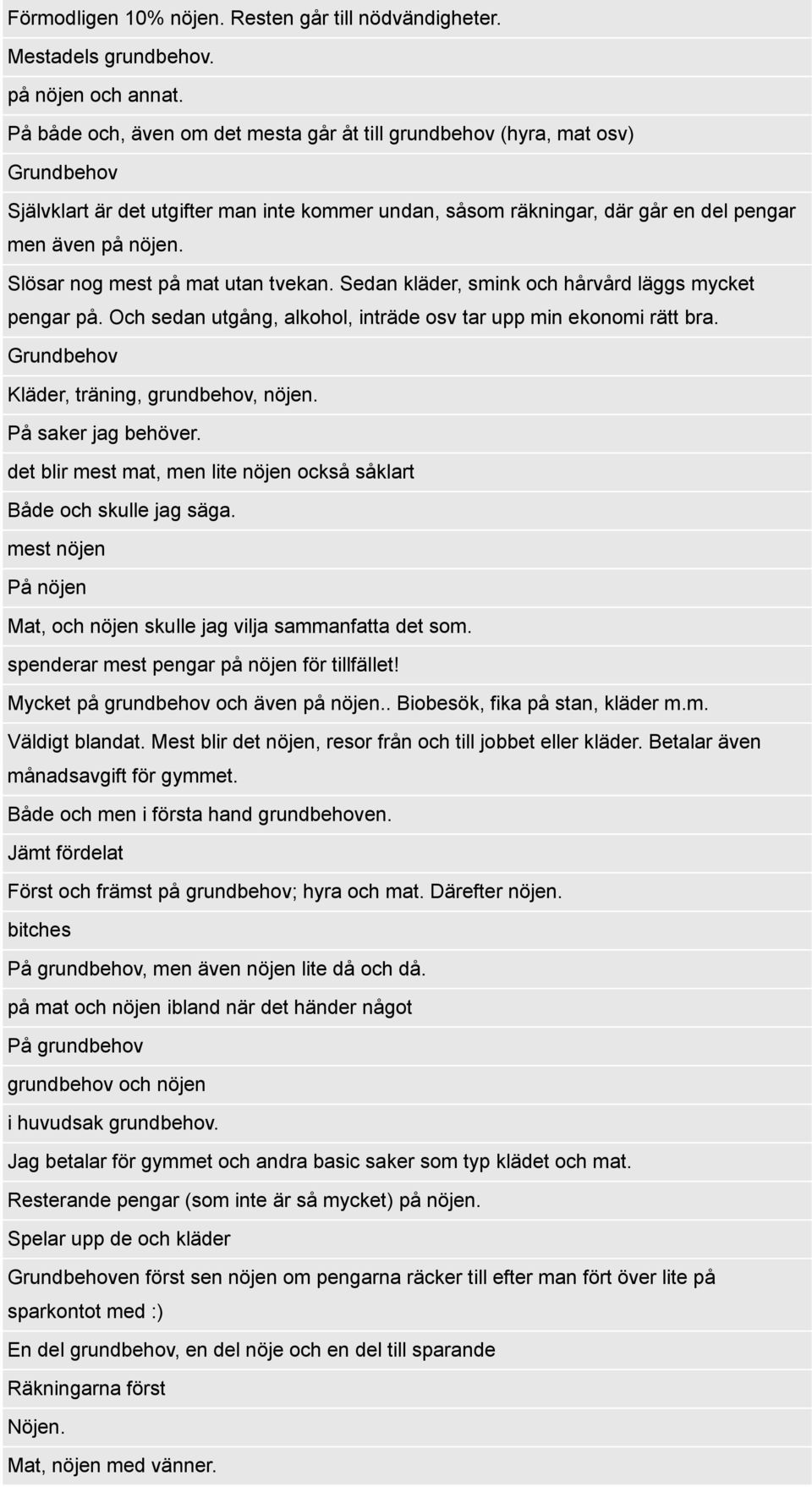 Förmodligen 10% nöjen. Resten går till nödvändigheter.

Mestadels grundbehov.

på nöjen och annat.

På både och, även om det mesta går åt till grundbehov (hyra, mat osv)

Grundbehov

Självklart är det utgifter man inte kommer undan, såsom räkningar, där går en del pengar men även på nöjen.

Slösar nog mest på mat utan tvekan. Sedan kläder, smink och hårvård läggs mycket pengar på. Och sedan utgång, alkohol, inträde osv tar upp min ekonomi rätt bra.

Grundbehov

Kläder, träning, grundbehov, nöjen.

På saker jag behöver.

det blir mest mat, men lite nöjen också såklart

Både och skulle jag säga.

mest nöjen

På nöjen

Mat, och nöjen skulle jag vilja sammanfatta det som.

spenderar mest pengar på nöjen för tillfället!

Mycket på grundbehov och även på nöjen.. Biobesök, fika på stan, kläder m.m.

Väldigt blandat. Mest blir det nöjen, resor från och till jobbet eller kläder. Betalar även månadsavgift för gymmet.

Både och men i första hand grundbehoven.

Jämt fördelat

Först och främst på grundbehov; hyra och mat. Därefter nöjen.

bitches

På grundbehov, men även nöjen lite då och då.

på mat och nöjen ibland när det händer något

På grundbehov

grundbehov och nöjen

i huvudsak grundbehov.

Jag betalar för gymmet och andra basic saker som typ klädet och mat.

Resterande pengar (som inte är så mycket) på nöjen.

Spelar upp de och kläder

Grundbehoven först sen nöjen om pengarna räcker till efter man fört över lite på sparkontot med :)

En del grundbehov, en del nöje och en del till sparande

Räkningarna först

Nöjen.

Mat, nöjen med vänner.